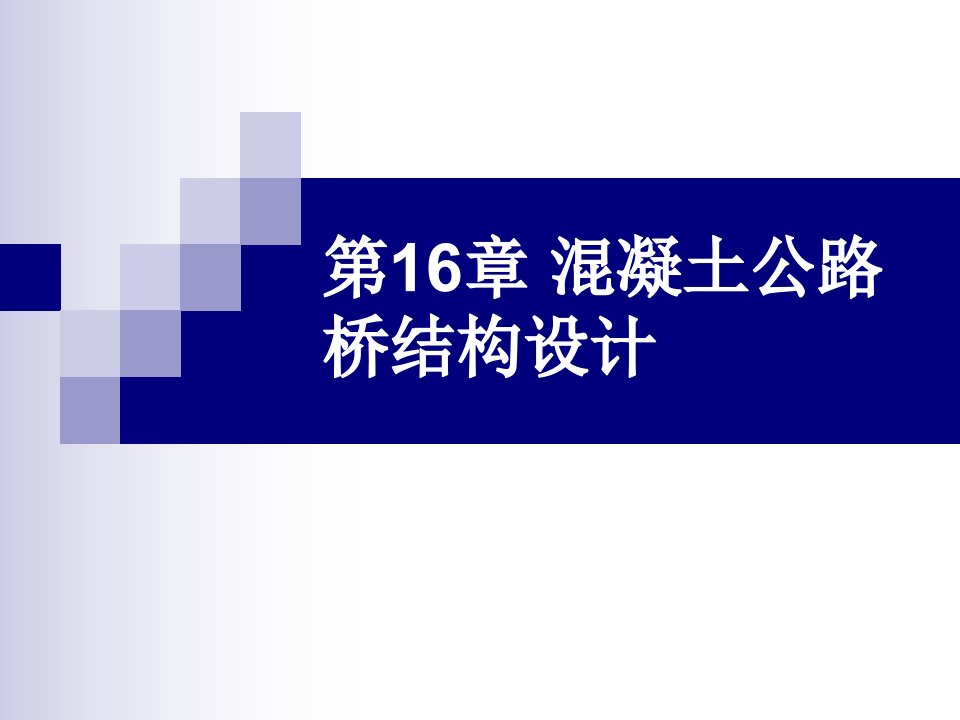 第16章 混凝土公路桥结构设计